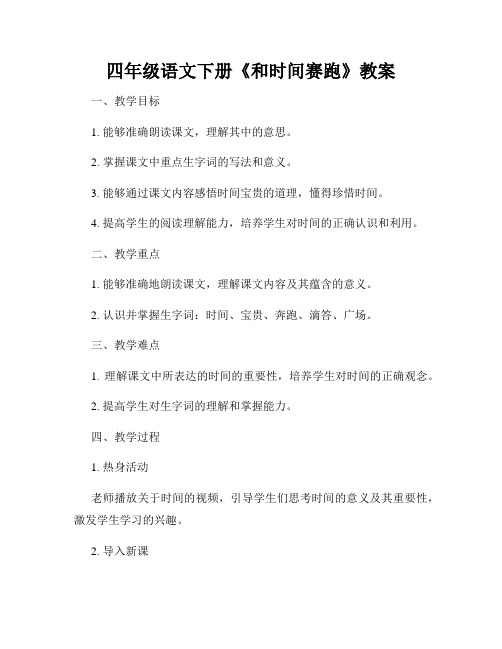 四年级语文下册《和时间赛跑》教案

一、教学目标

1. 能够准确朗读课文，理解其中的意思。

2. 掌握课文中重点生字词的写法和意义。

3. 能够通过课文内容感悟时间宝贵的道理，懂得珍惜时间。

4. 提高学生的阅读理解能力，培养学生对时间的正确认识和利用。

二、教学重点

1. 能够准确地朗读课文，理解课文内容及其蕴含的意义。

2. 认识并掌握生字词：时间、宝贵、奔跑、滴答、广场。

三、教学难点

1. 理解课文中所表达的时间的重要性，培养学生对时间的正确观念。

2. 提高学生对生字词的理解和掌握能力。

四、教学过程

1. 热身活动

老师播放关于时间的视频，引导学生们思考时间的意义及其重要性，激发学生学习的兴趣。

2. 导入新课